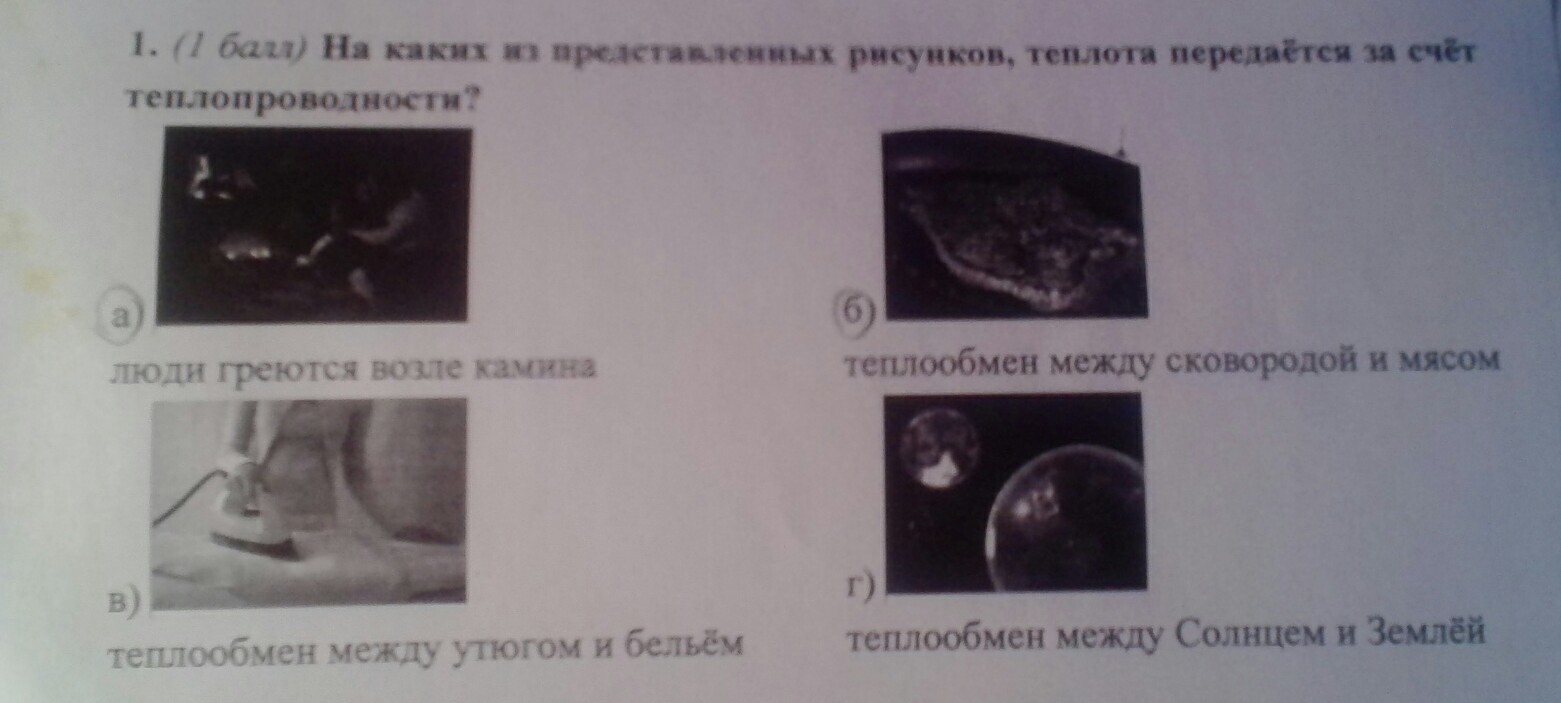 1. (1 балл) На каких из представленных рисунков, теплота передаётся за счёт теплопроводности?

а)

люди греются возле камина

б)

теплообмен между сковородой и мясом

в)

теплообмен между утюгом и бельём

г)

теплообмен между Солнцем и Землёй